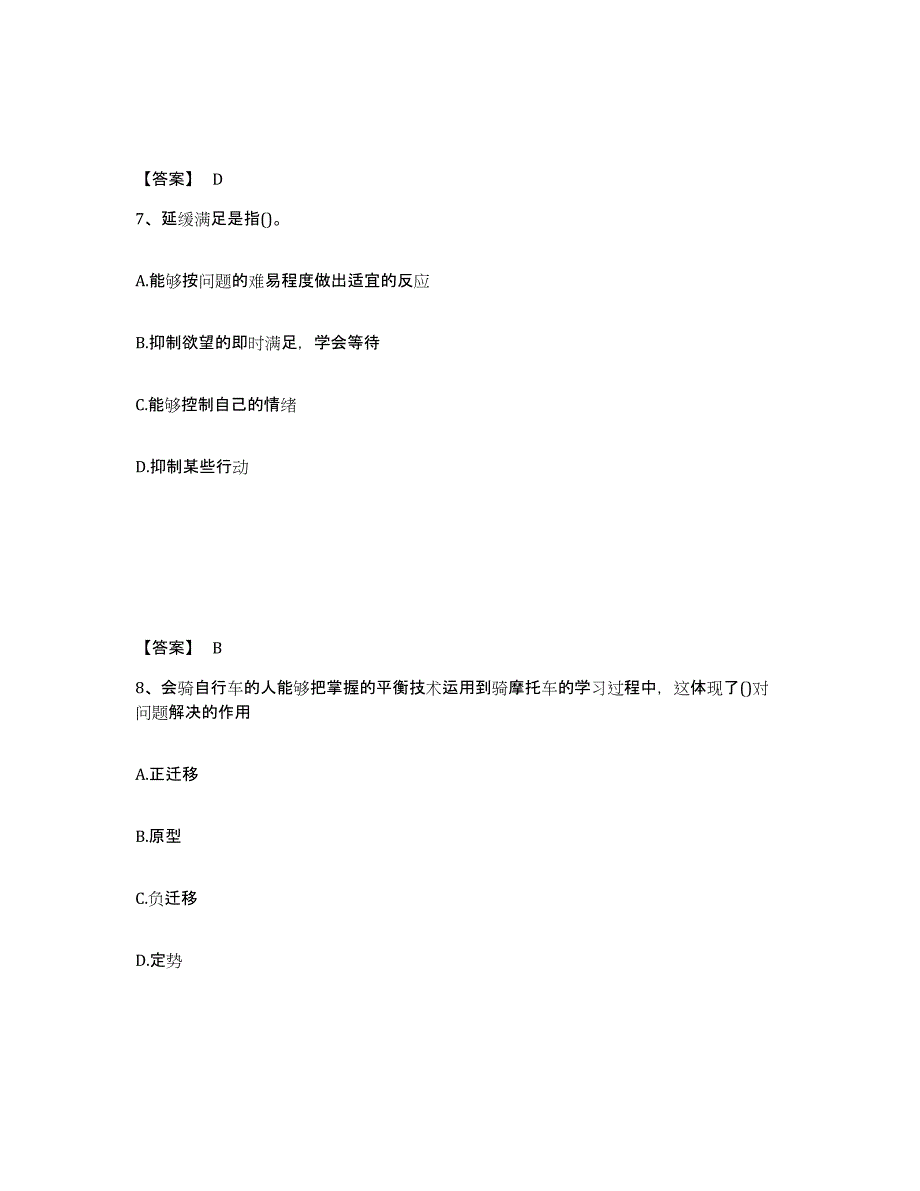 【答案】 D

7、延缓满足是指()。

A.能够按问题的难易程度做出适宜的反应

B.抑制欲望的即时满足，学会等待

C.能够控制自己的情绪

D.抑制某些行动

【答案】 B

8、会骑自行车的人能够把掌握的平衡技术运用到骑摩托车的学习过程中，这体现了()对问题解决的作用

A.正迁移

B.原型

C.负迁移

D.定势